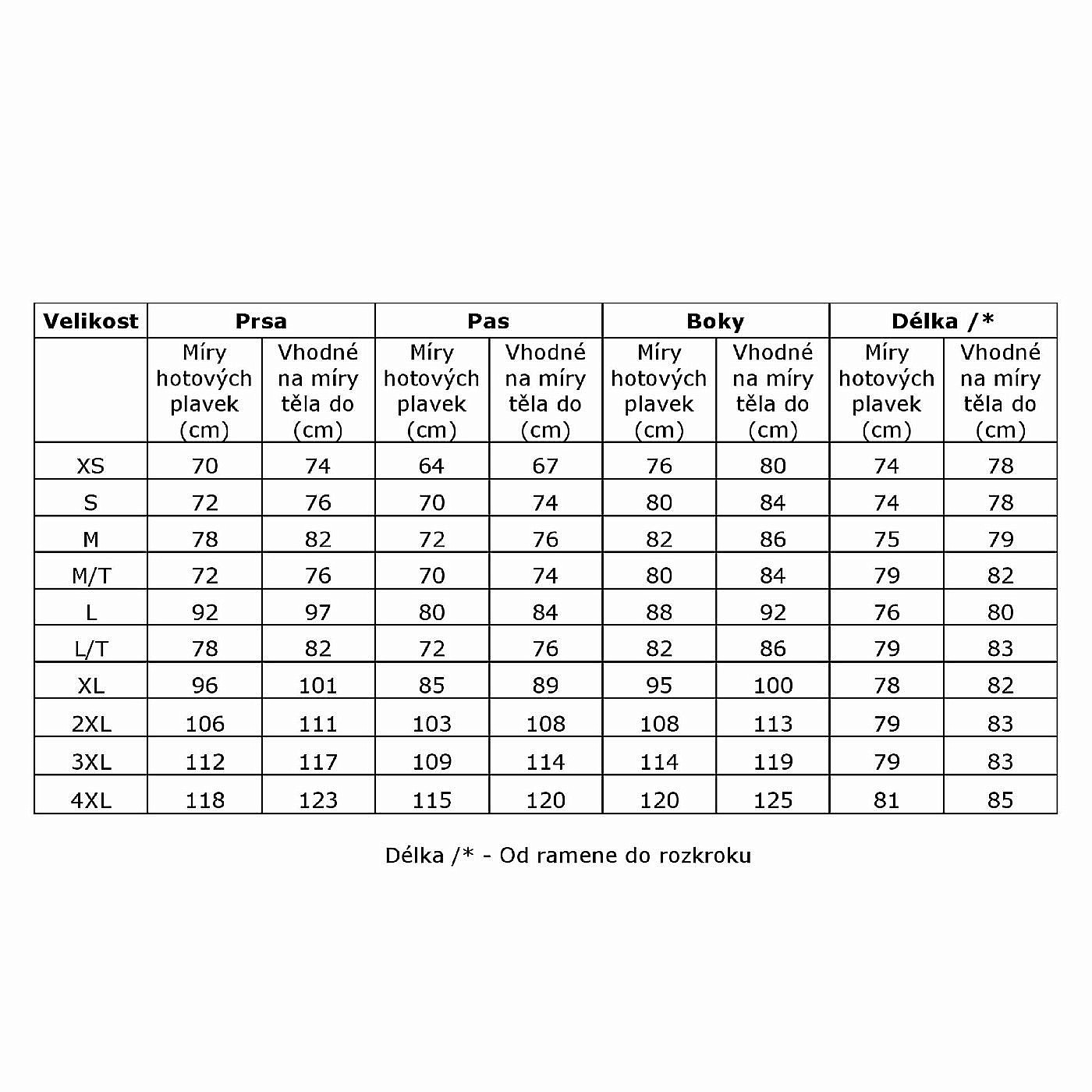 | Velikost | Prsa | | Pas | | Boky | | Délka /* | |
|---|---|---|---|---|---|---|---|---|
| | Míry hotových plavek (cm) | Vhodné na míry těla do (cm) | Míry hotových plavek (cm) | Vhodné na míry těla do (cm) | Míry hotových plavek (cm) | Vhodné na míry těla do (cm) | Míry hotových plavek (cm) | Vhodné na míry těla do (cm) |
| XS | 70 | 74 | 64 | 67 | 76 | 80 | 74 | 78 |
| S | 72 | 76 | 70 | 74 | 80 | 84 | 74 | 78 |
| M | 78 | 82 | 72 | 76 | 82 | 86 | 75 | 79 |
| M/T | 72 | 76 | 70 | 74 | 80 | 84 | 79 | 82 |
| L | 92 | 97 | 80 | 84 | 88 | 92 | 76 | 80 |
| L/T | 78 | 82 | 72 | 76 | 82 | 86 | 79 | 83 |
| XL | 96 | 101 | 85 | 89 | 95 | 100 | 78 | 82 |
| 2XL | 106 | 111 | 103 | 108 | 108 | 113 | 79 | 83 |
| 3XL | 112 | 117 | 109 | 114 | 114 | 119 | 79 | 83 |
| 4XL | 118 | 123 | 115 | 120 | 120 | 125 | 81 | 85 |

Délka /* - Od ramene do rozkroku